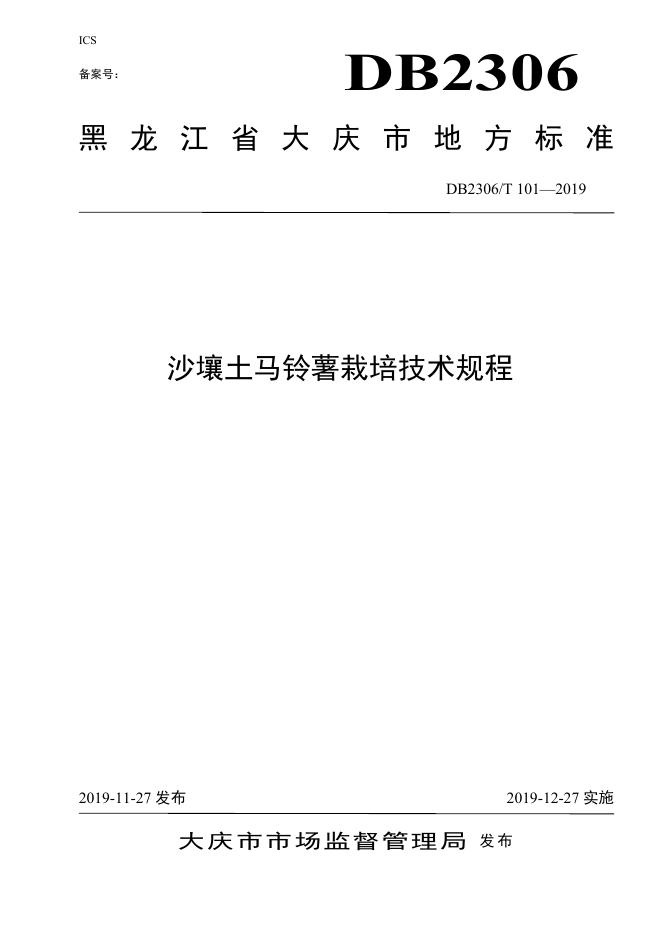 ICS

备案号：

DB2306

黑龙江省大庆市地方标准

DB2306/T 101—2019

沙壤土马铃薯栽培技术规程

2019-11-27 发布

2019-12-27 实施

大庆市市场监督管理局 发布